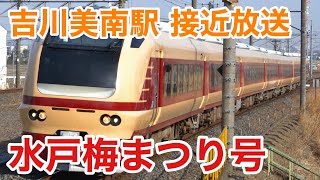 吉川美南駅 接近放送

水戸梅まつり号